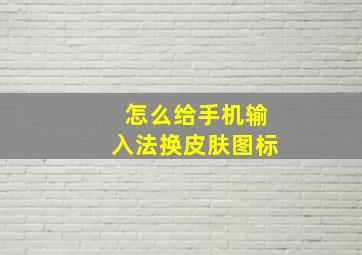 怎么给手机输入法换皮肤图标